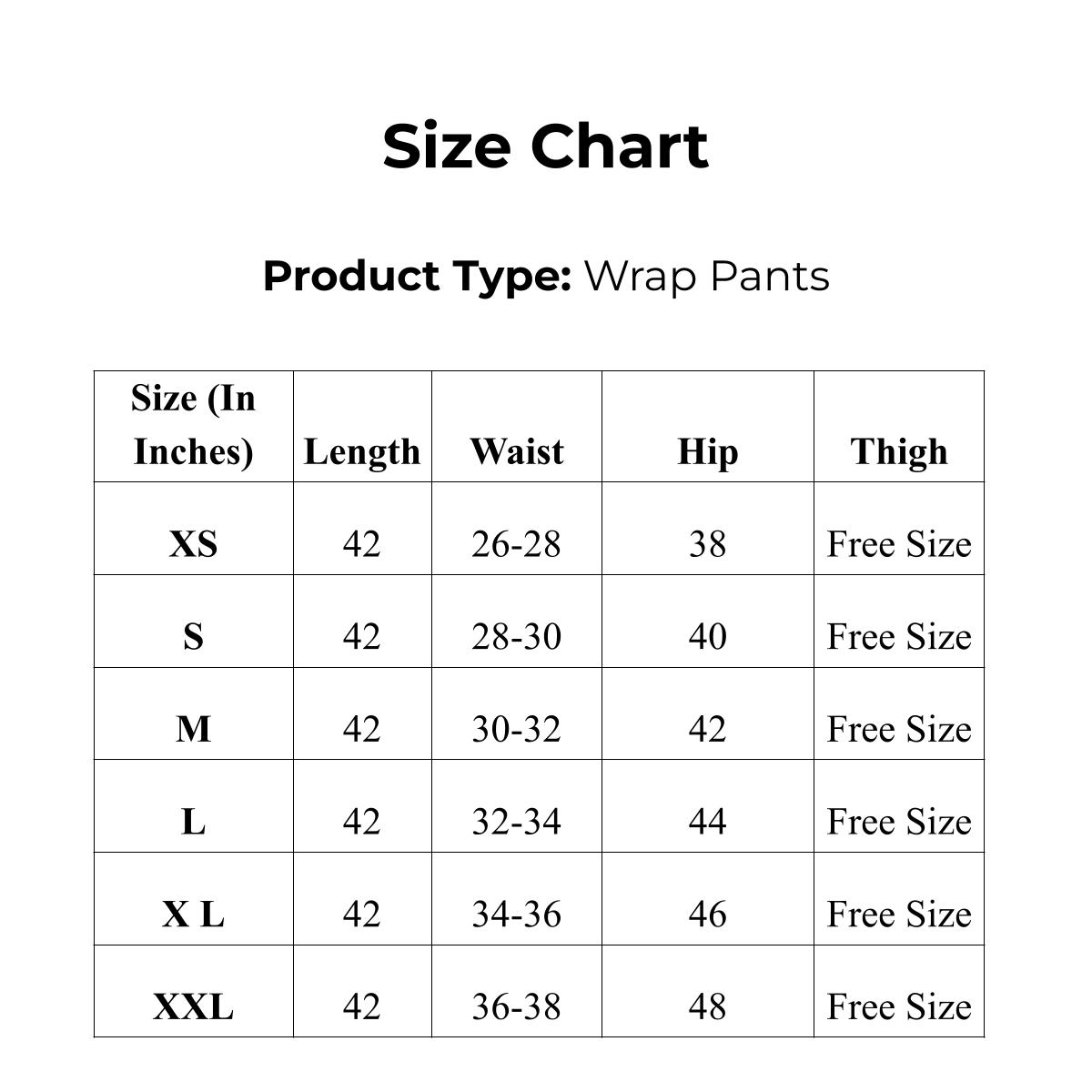 Size Chart

Product Type: Wrap Pants

| Size (In Inches) | Length | Waist | Hip | Thigh |
|---|---|---|---|---|
| XS | 42 | 26-28 | 38 | Free Size |
| S | 42 | 28-30 | 40 | Free Size |
| M | 42 | 30-32 | 42 | Free Size |
| L | 42 | 32-34 | 44 | Free Size |
| X L | 42 | 34-36 | 46 | Free Size |
| XXL | 42 | 36-38 | 48 | Free Size |